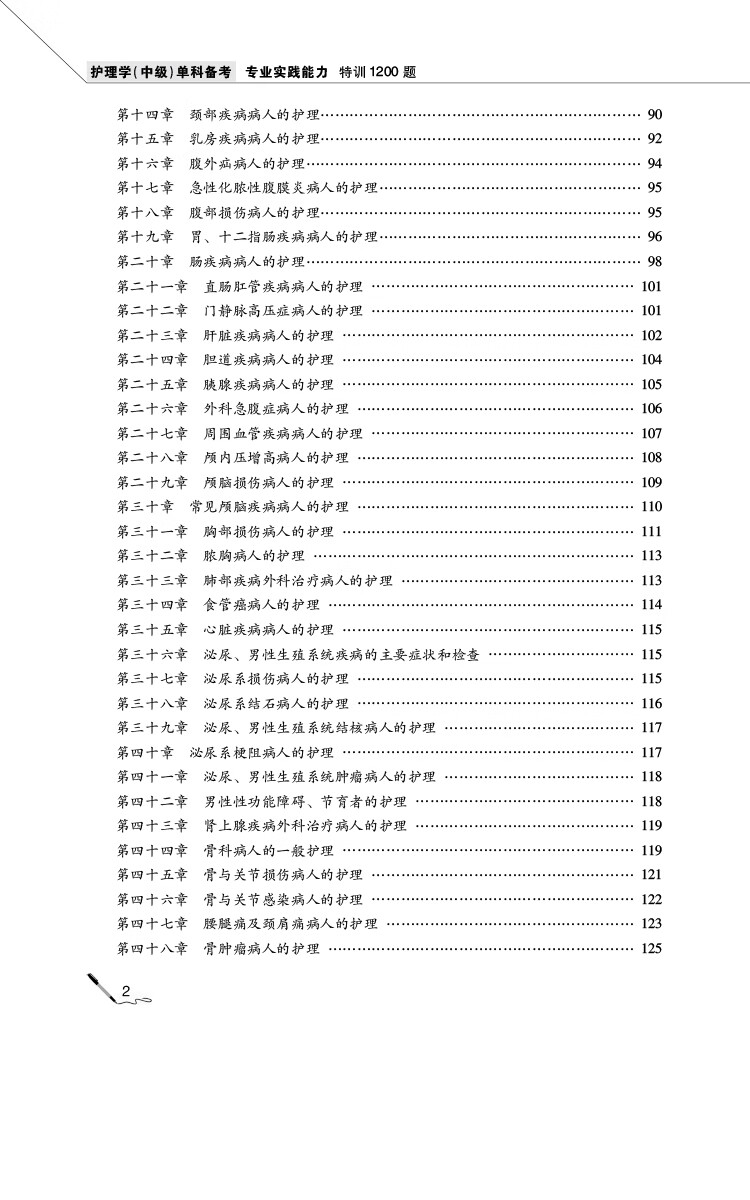 护理学(中级)单科备考 专业实践能力 特训1200题

第十四章 颈部疾病病人的护理 90
第十五章 乳房疾病病人的护理 92
第十六章 腹外疝病人的护理 94
第十七章 急性化脓性腹膜炎病人的护理 95
第十八章 腹部损伤病人的护理 95
第十九章 胃、十二指肠疾病病人的护理 96
第二十章 肠疾病病人的护理 98
第二十一章 直肠肛管疾病病人的护理 101
第二十二章 门静脉高压症病人的护理 101
第二十三章 肝脏疾病病人的护理 102
第二十四章 胆道疾病病人的护理 104
第二十五章 胰腺疾病病人的护理 105
第二十六章 外科急腹症病人的护理 106
第二十七章 周围血管疾病病人的护理 107
第二十八章 颅内压增高病人的护理 108
第二十九章 颅脑损伤病人的护理 109
第三十章 常见颅脑疾病病人的护理 110
第三十一章 胸部损伤病人的护理 111
第三十二章 脓胸病人的护理 113
第三十三章 肺部疾病外科治疗病人的护理 113
第三十四章 食管癌病人的护理 114
第三十五章 心脏疾病病人的护理 115
第三十六章 泌尿、男性生殖系统疾病的主要症状和检查 115
第三十七章 泌尿系损伤病人的护理 115
第三十八章 泌尿系结石病人的护理 116
第三十九章 泌尿、男性生殖系统结核病人的护理 117
第四十章 泌尿系梗阻病人的护理 117
第四十一章 泌尿、男性生殖系统肿瘤病人的护理 118
第四十二章 男性性功能障碍、节育者的护理 118
第四十三章 肾上腺疾病外科治疗病人的护理 119
第四十四章 骨科病人的一般护理 119
第四十五章 骨与关节损伤病人的护理 121
第四十六章 骨与关节感染病人的护理 122
第四十七章 腰腿痛及颈肩痛病人的护理 123
第四十八章 骨肿瘤病人的护理 125

2